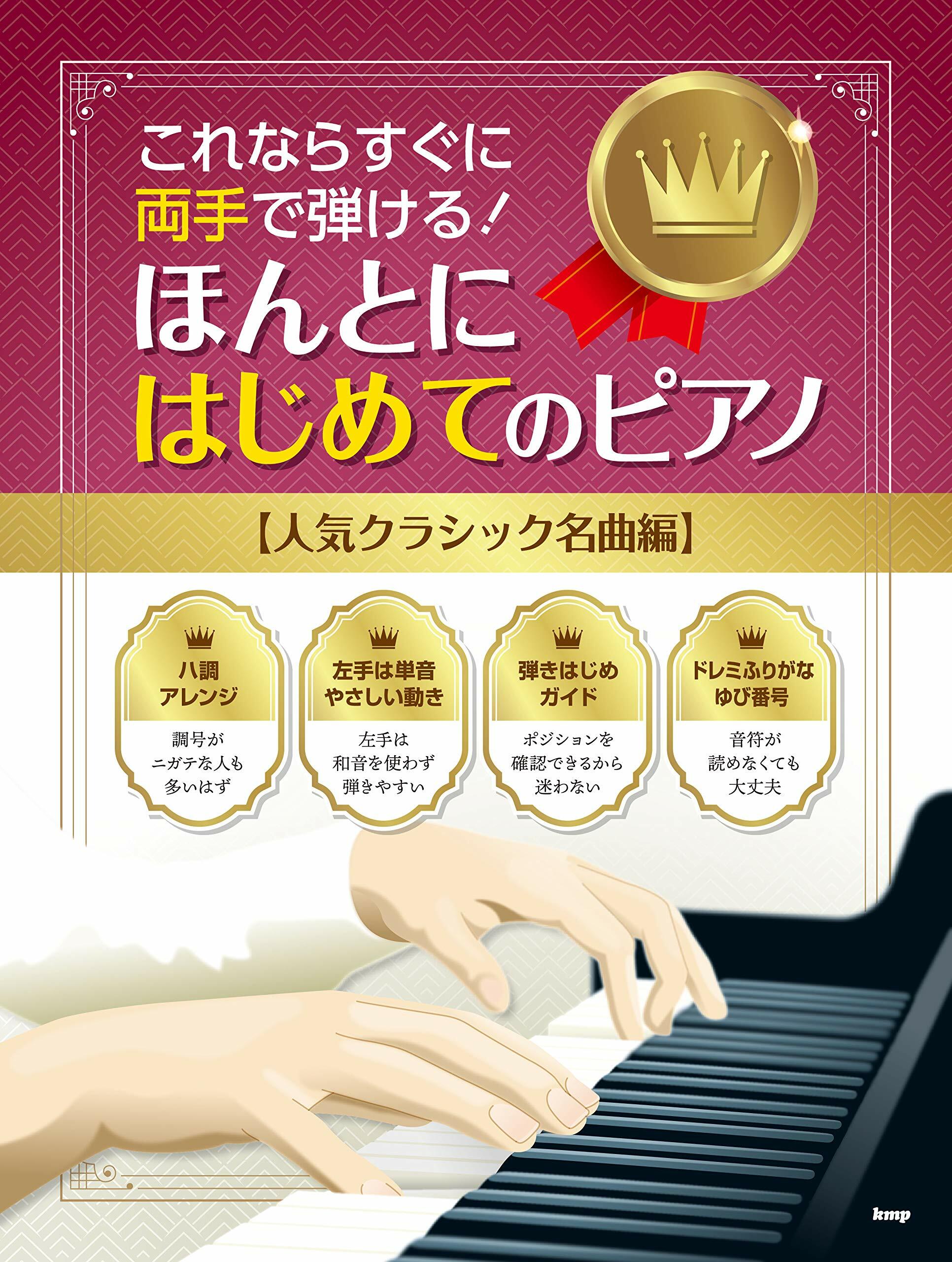 これならすぐに
両手で弾ける!
ほんとに
はじめてのピアノ

【人気クラシック名曲編】

ハ調
アレンジ
調号が
ニガテな人も
多いはず

左手は単音
やさしい動き
左手は
和音を使わず
弾きやすい

弾きはじめ
ガイド
ポジションを
確認できるから
迷わない

ドレミふりがな
ゆび番号
音符が
読めなくても
大丈夫

kmp